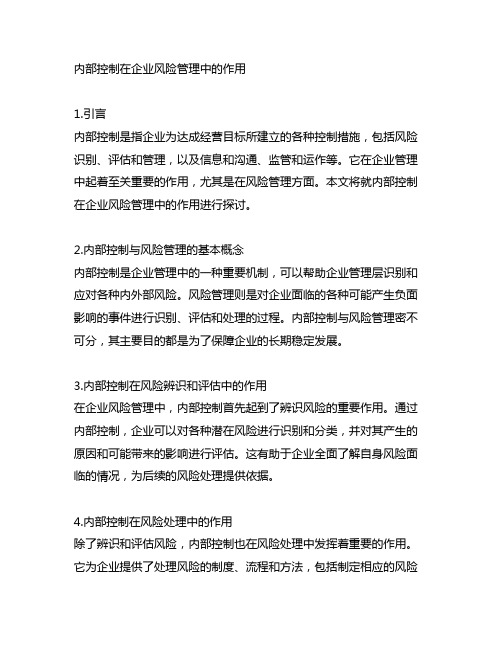 内部控制在企业风险管理中的作用

1.引言
内部控制是指企业为达成经营目标所建立的各种控制措施，包括风险识别、评估和管理，以及信息和沟通、监管和运作等。它在企业管理中起着至关重要的作用，尤其是在风险管理方面。本文将就内部控制在企业风险管理中的作用进行探讨。

2.内部控制与风险管理的基本概念
内部控制是企业管理中的一种重要机制，可以帮助企业管理层识别和应对各种内外部风险。风险管理则是对企业面临的各种可能产生负面影响的事件进行识别、评估和处理的过程。内部控制与风险管理密不可分，其主要目的都是为了保障企业的长期稳定发展。

3.内部控制在风险辨识和评估中的作用
在企业风险管理中，内部控制首先起到了辨识风险的重要作用。通过内部控制，企业可以对各种潜在风险进行识别和分类，并对其产生的原因和可能带来的影响进行评估。这有助于企业全面了解自身风险面临的情况，为后续的风险处理提供依据。

4.内部控制在风险处理中的作用
除了辨识和评估风险，内部控制也在风险处理中发挥着重要的作用。它为企业提供了处理风险的制度、流程和方法，包括制定相应的风险